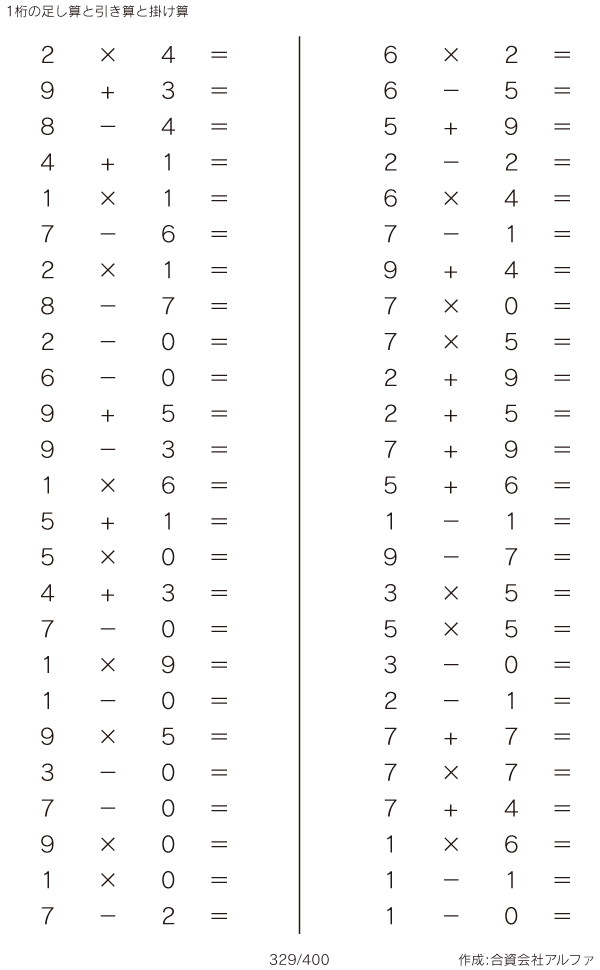 1桁の足し算と引き算と掛け算

$2 \times 4 =$
$9 + 3 =$
$8 - 4 =$
$4 + 1 =$
$1 \times 1 =$
$7 - 6 =$
$2 \times 1 =$
$8 - 7 =$
$2 - 0 =$
$6 - 0 =$
$9 + 5 =$
$9 - 3 =$
$1 \times 6 =$
$5 + 1 =$
$5 \times 0 =$
$4 + 3 =$
$7 - 0 =$
$1 \times 9 =$
$1 - 0 =$
$9 \times 5 =$
$3 - 0 =$
$7 - 0 =$
$9 \times 0 =$
$1 \times 0 =$
$7 - 2 =$

$6 \times 2 =$
$6 - 5 =$
$5 + 9 =$
$2 - 2 =$
$6 \times 4 =$
$7 - 1 =$
$9 + 4 =$
$7 \times 0 =$
$7 \times 5 =$
$2 + 9 =$
$2 + 5 =$
$7 + 9 =$
$5 + 6 =$
$1 - 1 =$
$9 - 7 =$
$3 \times 5 =$
$5 \times 5 =$
$3 - 0 =$
$2 - 1 =$
$7 + 7 =$
$7 \times 7 =$
$7 + 4 =$
$1 \times 6 =$
$1 - 1 =$
$1 - 0 =$

329/400

作成:合資会社アルファ